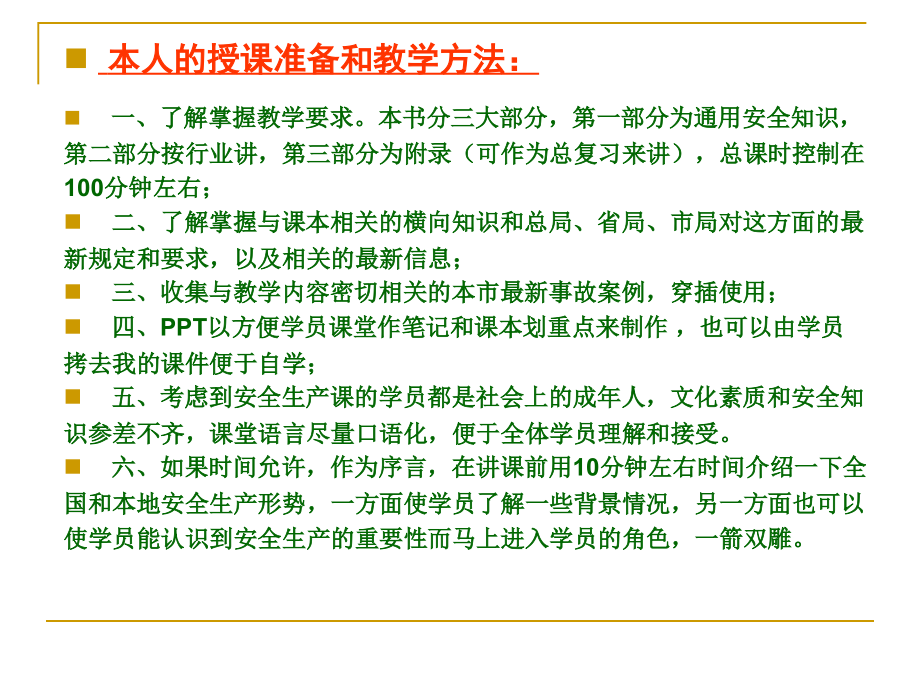 本人的授课准备和教学方法：

一、了解掌握教学要求。本书分三大部分，第一部分为通用安全知识，第二部分按行业讲，第三部分为附录（可作为总复习来讲），总课时控制在100分钟左右；

二、了解掌握与课本相关的横向知识和总局、省局、市局对这方面的最新规定和要求，以及相关的最新信息；

三、收集与教学内容密切相关的本市最新事故案例，穿插使用；

四、PPT以方便学员课堂作笔记和课本划重点来制作 ，也可以由学员拷去我的课件便于自学；

五、考虑到安全生产课的学员都是社会上的成年人，文化素质和安全知识参差不齐，课堂语言尽量口语化，便于全体学员理解和接受。

六、如果时间允许，作为序言，在讲课前用10分钟左右时间介绍一下全国和本地安全生产形势，一方面使学员了解一些背景情况，另一方面也可以使学员能认识到安全生产的重要性而马上进入学员的角色，一箭双雕。